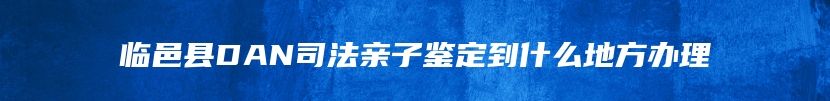 临邑县DAN司法亲子鉴定到什么地方办理